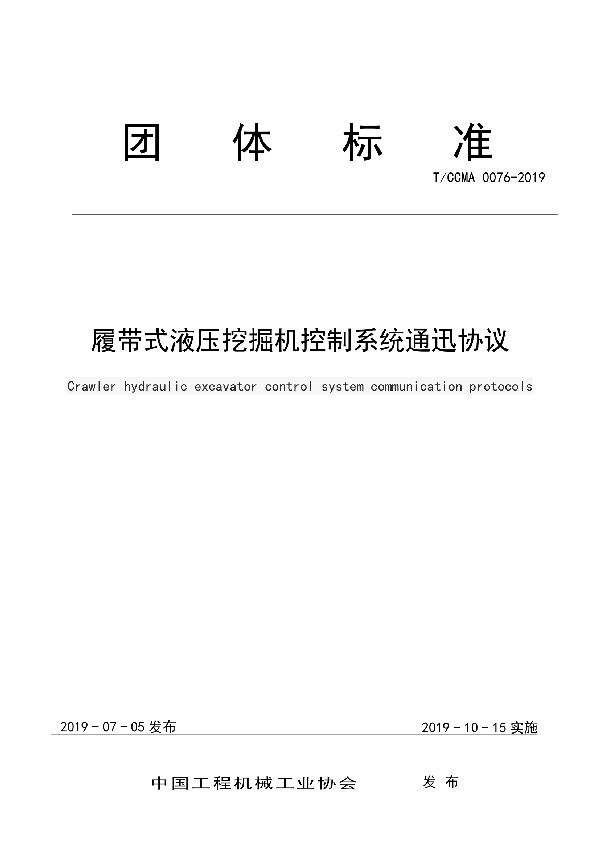 团 体 标 准

T/CCMA 0076-2019

履带式液压挖掘机控制系统通迅协议

Crawler hydraulic excavator control system communication protocols

2019 - 07 - 05 发布

2019 - 10 - 15 实施

中国工程机械工业协会 发 布